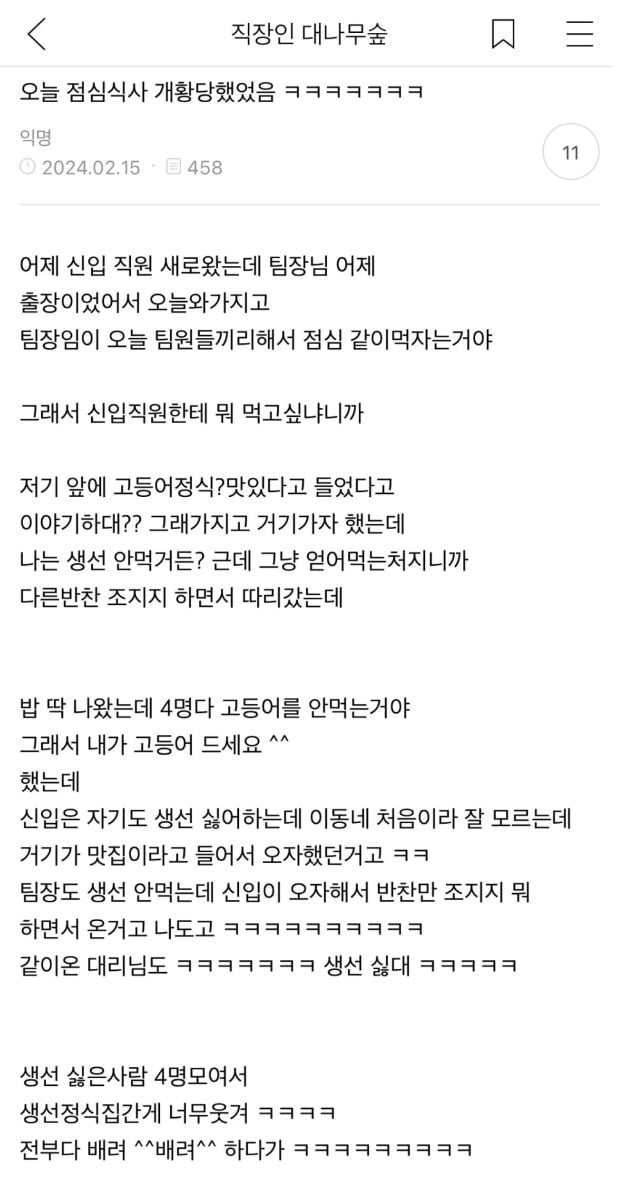 직장인 대나무숲

오늘 점심식사 개황당했었음 ㅋㅋㅋㅋㅋㅋㅋ

익명
2024.02.15 · 458

11

어제 신입 직원 새로왔는데 팀장님 어제 출장이었어서 오늘와가지고
팀장임이 오늘 팀원들끼리해서 점심 같이먹자는거야

그래서 신입직원한테 뭐 먹고싶냐니까

저기 앞에 고등어정식?맛있다고 들었다고 이야기하대?? 그래가지고 거기가자 했는데
나는 생선 안먹거든? 근데 그냥 얻어먹는처지니까 다른반찬 조지지 하면서 따리갔는데

밥 딱 나왔는데 4명다 고등어를 안먹는거야
그래서 내가 고등어 드세요 ^^
했는데
신입은 자기도 생선 싫어하는데 이동네 처음이라 잘 모르는데 거기가 맛집이라고 들어서 오자했던거고 ㅋㅋ
팀장도 생선 안먹는데 신입이 오자해서 반찬만 조지지 뭐 하면서 온거고 나도고 ㅋㅋㅋㅋㅋㅋㅋㅋㅋㅋ
같이온 대리님도 ㅋㅋㅋㅋㅋㅋㅋ 생선 싫대 ㅋㅋㅋㅋㅋ

생선 싫은사람 4명모여서
생선정식집간게 너무웃겨 ㅋㅋㅋㅋ
전부다 배려 ^^배려^^ 하다가 ㅋㅋㅋㅋㅋㅋㅋㅋㅋ